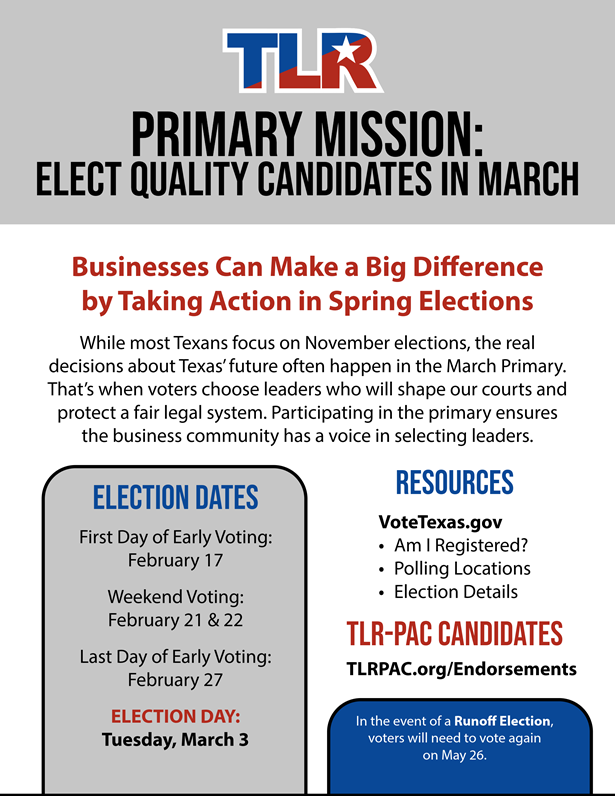 TLR

PRIMARY MISSION:
ELECT QUALITY CANDIDATES IN MARCH

Businesses Can Make a Big Difference by Taking Action in Spring Elections

While most Texans focus on November elections, the real decisions about Texas' future often happen in the March Primary. That's when voters choose leaders who will shape our courts and protect a fair legal system. Participating in the primary ensures the business community has a voice in selecting leaders.

ELECTION DATES

First Day of Early Voting: February 17

Weekend Voting: February 21 & 22

Last Day of Early Voting: February 27

ELECTION DAY:
Tuesday, March 3

RESOURCES

VoteTexas.gov
• Am I Registered?
• Polling Locations
• Election Details

TLR-PAC CANDIDATES

TLRPAC.org/Endorsements

In the event of a Runoff Election, voters will need to vote again on May 26.